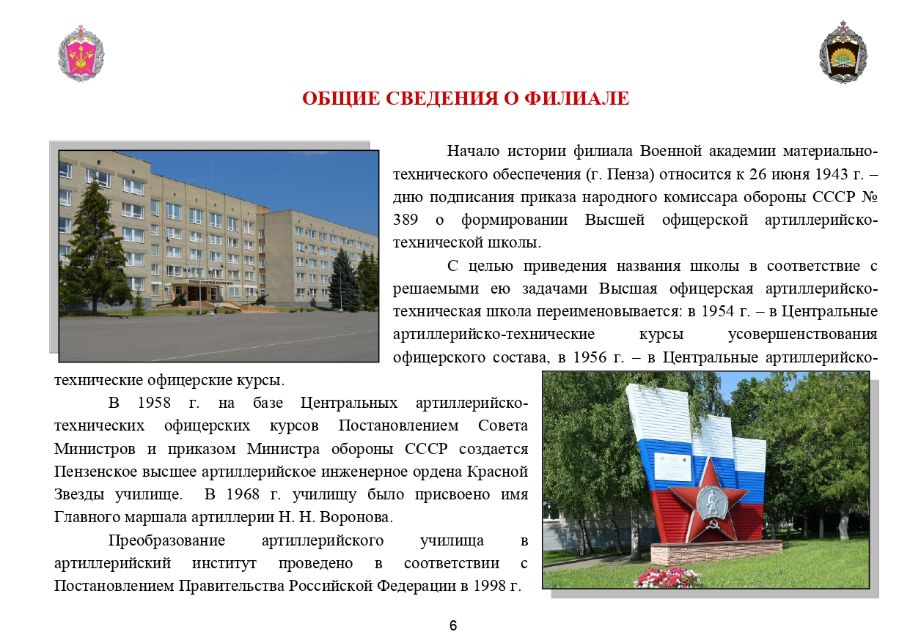 ОБЩИЕ СВЕДЕНИЯ О ФИЛИАЛЕ

Начало истории филиала Военной академии материально-технического обеспечения (г. Пенза) относится к 26 июня 1943 г. – дню подписания приказа народного комиссара обороны СССР № 389 о формировании Высшей офицерской артиллерийско-технической школы.

С целью приведения названия школы в соответствие с решаемыми ею задачами Высшая офицерская артиллерийско-техническая школа переименовывается: в 1954 г. – в Центральные артиллерийско-технические курсы усовершенствования офицерского состава, в 1956 г. – в Центральные артиллерийско-технические офицерские курсы.

В 1958 г. на базе Центральных артиллерийско-технических офицерских курсов Постановлением Совета Министров и приказом Министра обороны СССР создается Пензенское высшее артиллерийское инженерное ордена Красной Звезды училище. В 1968 г. училищу было присвоено имя Главного маршала артиллерии Н. Н. Воронова.

Преобразование артиллерийского училища в артиллерийский институт проведено в соответствии с Постановлением Правительства Российской Федерации в 1998 г.

6